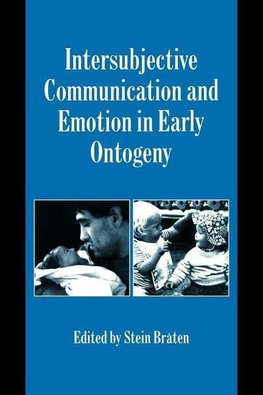 Intersubjective Communication and Emotion in Early Ontogeny

Edited by Stein Bråten